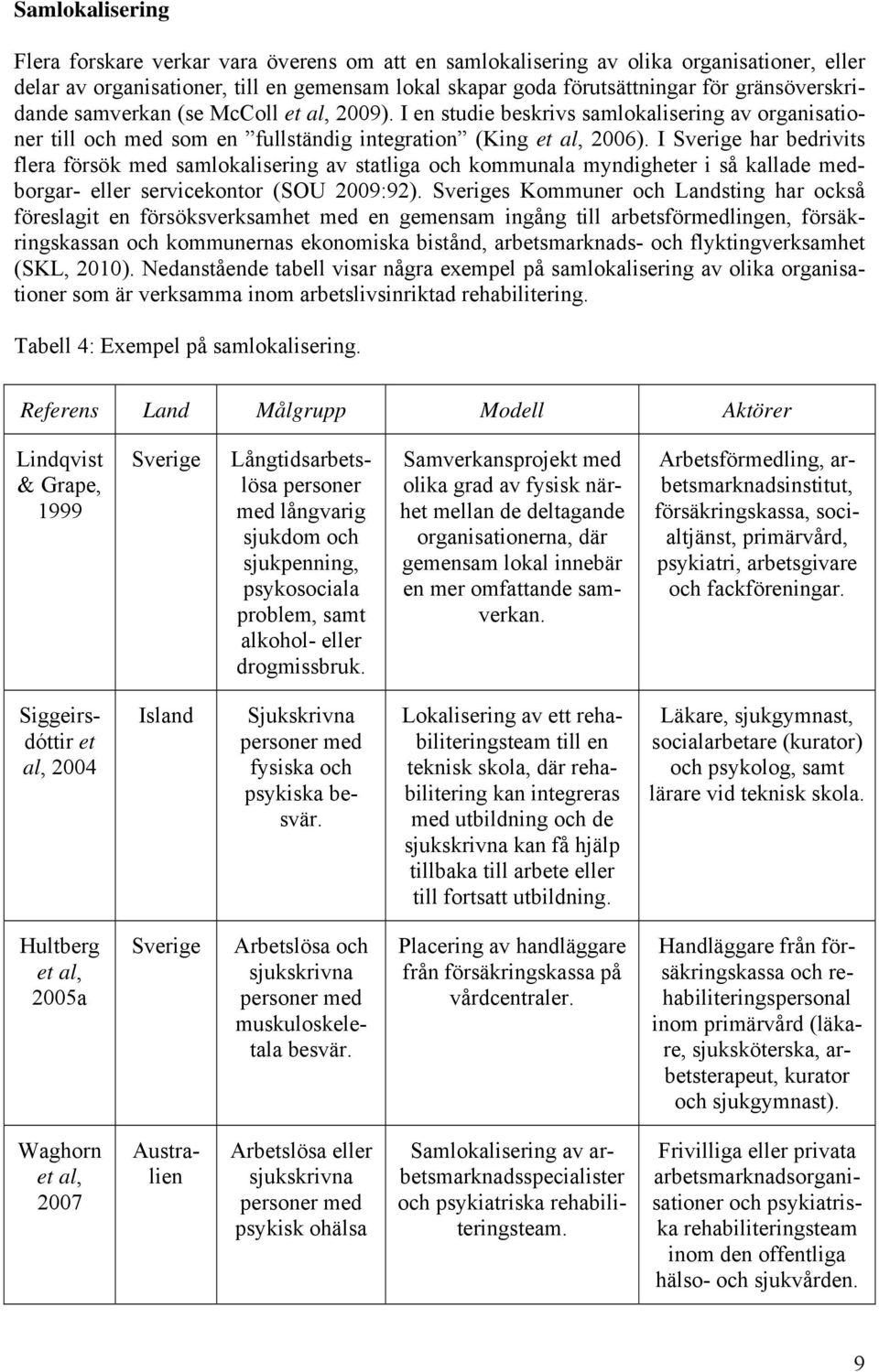 Samlokalisering

Flera forskare verkar vara överens om att en samlokalisering av olika organisationer, eller delar av organisationer, till en gemensam lokal skapar goda förutsättningar för gränsöverskridande samverkan (se McColl et al, 2009). I en studie beskrivs samlokalisering av organisationer till och med som en ”fullständig integration” (King et al, 2006). I Sverige har bedrivits flera försök med samlokalisering av statliga och kommunala myndigheter i så kallade medborgar- eller servicekontor (SOU 2009:92). Sveriges Kommuner och Landsting har också föreslagit en försöksverksamhet med en gemensam ingång till arbetsförmedlingen, försäkringskassan och kommunernas ekonomiska bistånd, arbetsmarknads- och flyktingverksamhet (SKL, 2010). Nedanstående tabell visar några exempel på samlokalisering av olika organisationer som är verksamma inom arbetslivsinriktad rehabilitering.

Tabell 4: Exempel på samlokalisering.

| Referens | Land | Målgrupp | Modell | Aktörer |
|---|---|---|---|---|
| Lindqvist & Grape, 1999 | Sverige | Långtidsarbetslösa personer med långvarig sjukdom och sjukpenning, psykosociala problem, samt alkohol- eller drogmissbruk. | Samverkansprojekt med olika grad av fysisk närhet mellan de deltagande organisationerna, där gemensam lokal innebär en mer omfattande samverkan. | Arbetsförmedling, arbetsmarknadsinstitut, försäkringskassa, socialtjänst, primärvård, psykiatri, arbetsgivare och fackföreningar. |
| Siggeirsdóttir et al, 2004 | Island | Sjukskrivna personer med fysiska och psykiska besvär. | Lokalisering av ett rehabiliteringsteam till en teknisk skola, där rehabilitering kan integreras med utbildning och de sjukskrivna kan få hjälp tillbaka till arbete eller till fortsatt utbildning. | Läkare, sjukgymnast, socialarbetare (kurator) och psykolog, samt lärare vid teknisk skola. |
| Hultberg et al, 2005a | Sverige | Arbetslösa och sjukskrivna personer med muskuloskeletala besvär. | Placering av handläggare från försäkringskassa på vårdcentraler. | Handläggare från försäkringskassa och rehabiliteringspersonal inom primärvård (läkare, sjuksköterska, arbetsterapeut, kurator och sjukgymnast). |
| Waghorn et al, 2007 | Australien | Arbetslösa eller sjukskrivna personer med psykisk ohälsa | Samlokalisering av arbetsmarknadsspecialister och psykiatriska rehabiliteringsteam. | Frivilliga eller privata arbetsmarknadsorganisationer och psykiatriska rehabiliteringsteam inom den offentliga hälso- och sjukvården. |

9